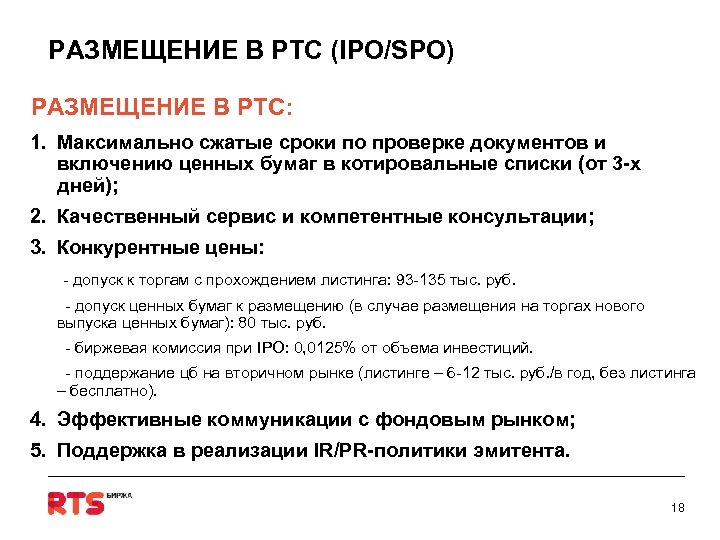 РАЗМЕЩЕНИЕ В РТС (IPO/SPO)

РАЗМЕЩЕНИЕ В РТС:

1. Максимально сжатые сроки по проверке документов и включению ценных бумаг в котировальные списки (от 3-х дней);

2. Качественный сервис и компетентные консультации;

3. Конкурентные цены:

- допуск к торгам с прохождением листинга: 93-135 тыс. руб.

- допуск ценных бумаг к размещению (в случае размещения на торгах нового выпуска ценных бумаг): 80 тыс. руб.

- биржевая комиссия при IPO: 0,0125% от объема инвестиций.

- поддержание цб на вторичном рынке (листинге – 6-12 тыс. руб./в год, без листинга – бесплатно).

4. Эффективные коммуникации с фондовым рынком;

5. Поддержка в реализации IR/PR-политики эмитента.

RTS БИРЖА

18